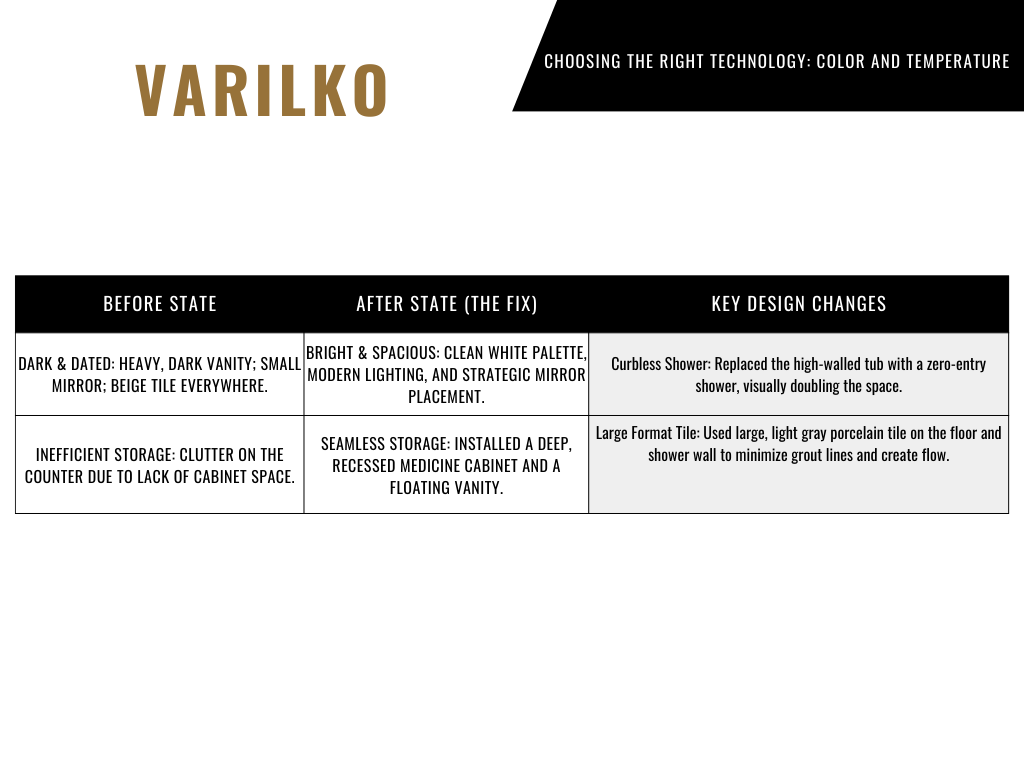 VARILKO

CHOOSING THE RIGHT TECHNOLOGY: COLOR AND TEMPERATURE

| BEFORE STATE | AFTER STATE (THE FIX) | KEY DESIGN CHANGES |
|---|---|---|
| DARK & DATED: HEAVY, DARK VANITY; SMALL MIRROR; BEIGE TILE EVERYWHERE. | BRIGHT & SPACIOUS: CLEAN WHITE PALETTE, MODERN LIGHTING, AND STRATEGIC MIRROR PLACEMENT. | Curbless Shower: Replaced the high-walled tub with a zero-entry shower, visually doubling the space. |
| INEFFICIENT STORAGE: CLUTTER ON THE COUNTER DUE TO LACK OF CABINET SPACE. | SEAMLESS STORAGE: INSTALLED A DEEP, RECESSED MEDICINE CABINET AND A FLOATING VANITY. | Large Format Tile: Used large, light gray porcelain tile on the floor and shower wall to minimize grout lines and create flow. |